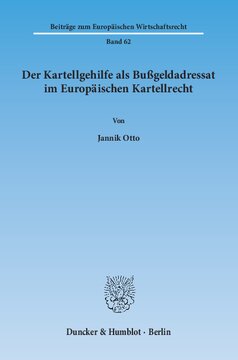 Beiträge zum Europäischen Wirtschaftsrecht

Band 62

Der Kartellgehilfe als Bußgeldadressat im Europäischen Kartellrecht

Von

Jannik Otto

Duncker & Humblot · Berlin